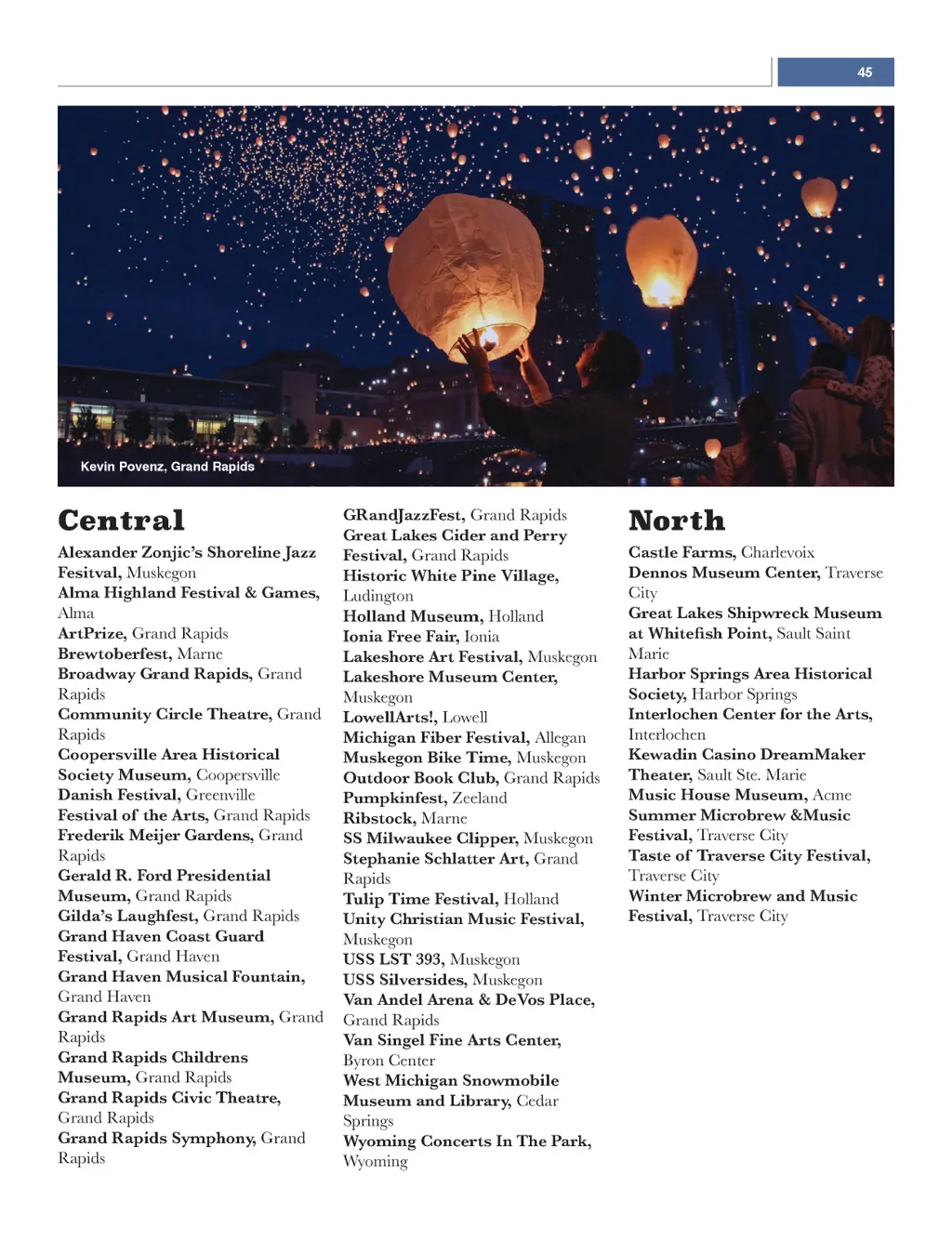 45

Kevin Povenz, Grand Rapids

Central

Alexander Zonjic's Shoreline Jazz Fesitval, Muskegon
Alma Highland Festival & Games, Alma
ArtPrize, Grand Rapids
Brewtoberfest, Marne
Broadway Grand Rapids, Grand Rapids
Community Circle Theatre, Grand Rapids
Coopersville Area Historical Society Museum, Coopersville
Danish Festival, Greenville
Festival of the Arts, Grand Rapids
Frederik Meijer Gardens, Grand Rapids
Gerald R. Ford Presidential Museum, Grand Rapids
Gilda's Laughfest, Grand Rapids
Grand Haven Coast Guard Festival, Grand Haven
Grand Haven Musical Fountain, Grand Haven
Grand Rapids Art Museum, Grand Rapids
Grand Rapids Childrens Museum, Grand Rapids
Grand Rapids Civic Theatre, Grand Rapids
Grand Rapids Symphony, Grand Rapids

GRandJazzFest, Grand Rapids
Great Lakes Cider and Perry Festival, Grand Rapids
Historic White Pine Village, Ludington
Holland Museum, Holland
Ionia Free Fair, Ionia
Lakeshore Art Festival, Muskegon
Lakeshore Museum Center, Muskegon
LowellArts!, Lowell
Michigan Fiber Festival, Allegan
Muskegon Bike Time, Muskegon
Outdoor Book Club, Grand Rapids
Pumpkinfest, Zeeland
Ribstock, Marne
SS Milwaukee Clipper, Muskegon
Stephanie Schlatter Art, Grand Rapids
Tulip Time Festival, Holland
Unity Christian Music Festival, Muskegon
USS LST 393, Muskegon
USS Silversides, Muskegon
Van Andel Arena & DeVos Place, Grand Rapids
Van Singel Fine Arts Center, Byron Center
West Michigan Snowmobile Museum and Library, Cedar Springs
Wyoming Concerts In The Park, Wyoming

North

Castle Farms, Charlevoix
Dennos Museum Center, Traverse City
Great Lakes Shipwreck Museum at Whitefish Point, Sault Saint Marie
Harbor Springs Area Historical Society, Harbor Springs
Interlochen Center for the Arts, Interlochen
Kewadin Casino DreamMaker Theater, Sault Ste. Marie
Music House Museum, Acme
Summer Microbrew &Music Festival, Traverse City
Taste of Traverse City Festival, Traverse City
Winter Microbrew and Music Festival, Traverse City